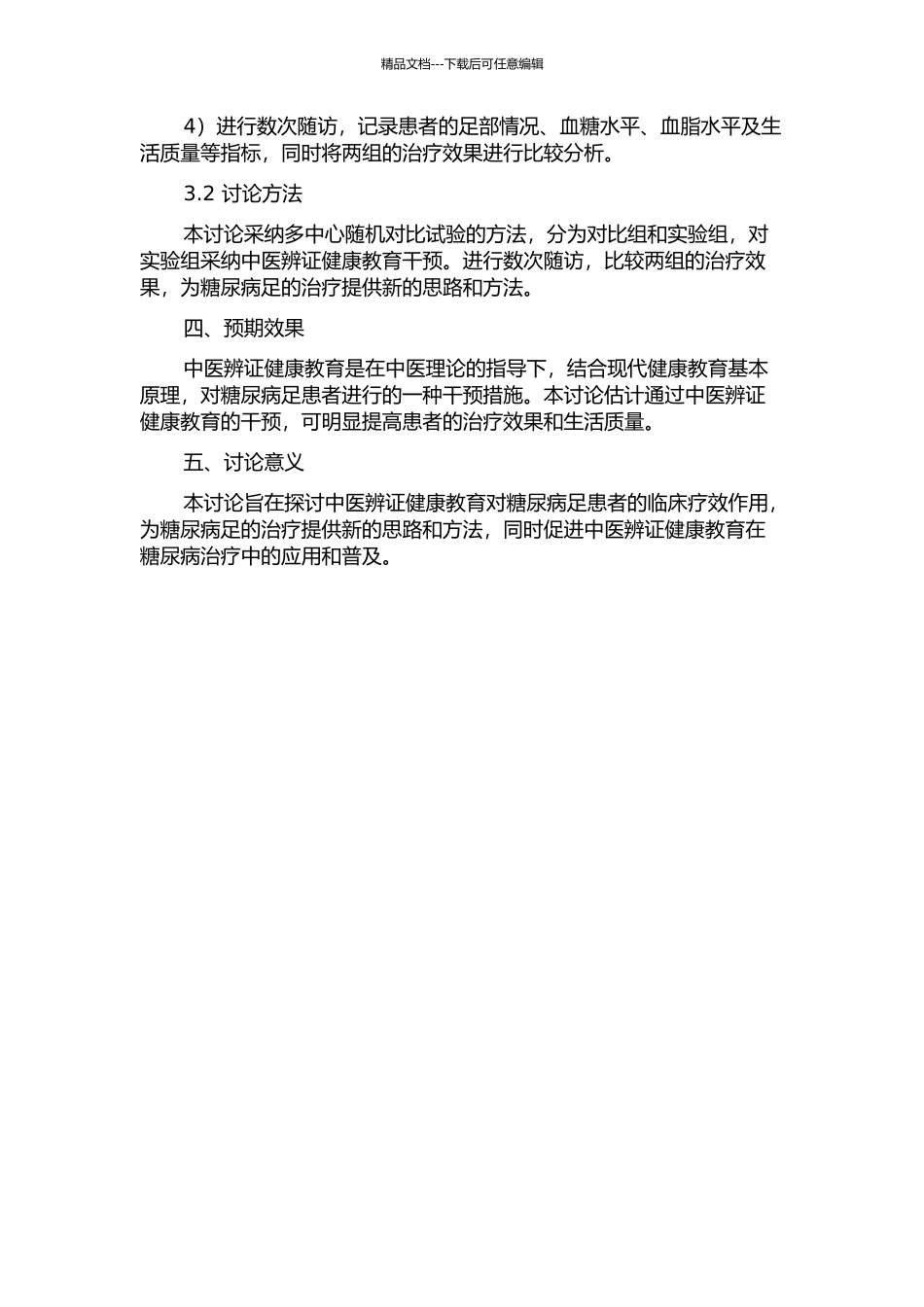 精品文档---下载后可任意编辑

4）进行数次随访，记录患者的足部情况、血糖水平、血脂水平及生活质量等指标，同时将两组的治疗效果进行比较分析。

3.2 讨论方法

本讨论采纳多中心随机对比试验的方法，分为对比组和实验组，对实验组采纳中医辨证健康教育干预。进行数次随访，比较两组的治疗效果，为糖尿病足的治疗提供新的思路和方法。

四、预期效果

中医辨证健康教育是在中医理论的指导下，结合现代健康教育基本原理，对糖尿病足患者进行的一种干预措施。本讨论估计通过中医辨证健康教育的干预，可明显提高患者的治疗效果和生活质量。

五、讨论意义

本讨论旨在探讨中医辨证健康教育对糖尿病足患者的临床疗效作用，为糖尿病足的治疗提供新的思路和方法，同时促进中医辨证健康教育在糖尿病治疗中的应用和普及。